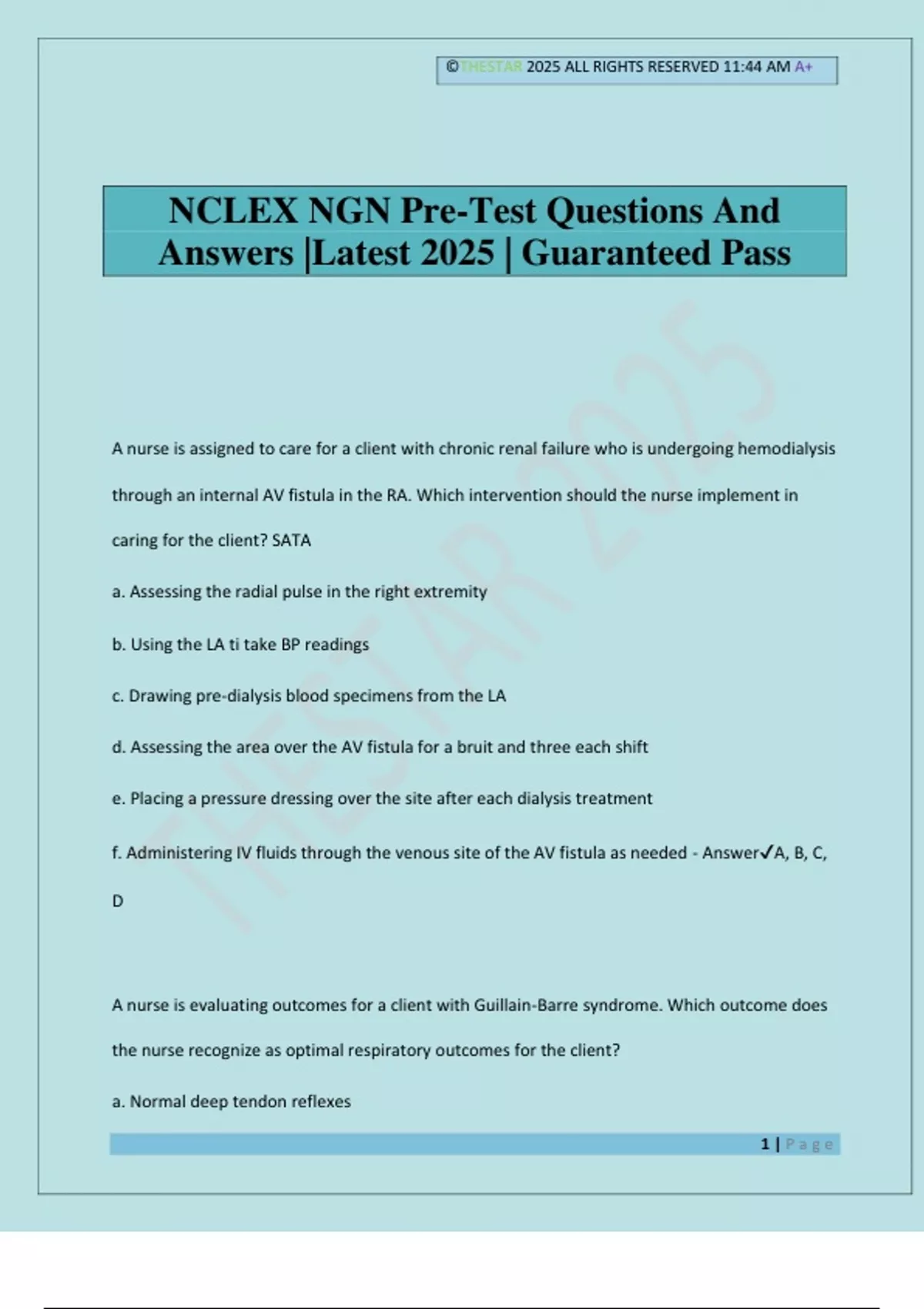 ©THESTAR 2025 ALL RIGHTS RESERVED 11:44 AM A+

NCLEX NGN Pre-Test Questions And Answers |Latest 2025 | Guaranteed Pass

THESTAR 2025

A nurse is assigned to care for a client with chronic renal failure who is undergoing hemodialysis through an internal AV fistula in the RA. Which intervention should the nurse implement in caring for the client? SATA

a. Assessing the radial pulse in the right extremity

b. Using the LA ti take BP readings

c. Drawing pre-dialysis blood specimens from the LA

d. Assessing the area over the AV fistula for a bruit and three each shift

e. Placing a pressure dressing over the site after each dialysis treatment

f. Administering IV fluids through the venous site of the AV fistula as needed - Answer✓A, B, C, D

A nurse is evaluating outcomes for a client with Guillain-Barre syndrome. Which outcome does the nurse recognize as optimal respiratory outcomes for the client?

a. Normal deep tendon reflexes

1 | Page